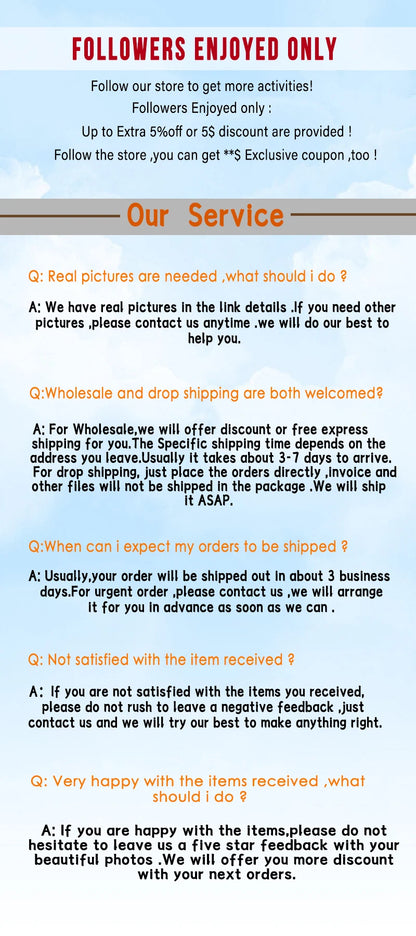 FOLLOWERS ENJOYED ONLY

Follow our store to get more activities!
Followers Enjoyed only :
Up to Extra 5%off or 5$ discount are provided !
Follow the store ,you can get **$ Exclusive coupon ,too !

Our Service

Q: Real pictures are needed ,what should i do ?

A: We have real pictures in the link details .If you need other pictures ,please contact us anytime .we will do our best to help you.

Q:Wholesale and drop shipping are both welcomed?

A: For Wholesale,we will offer discount or free express shipping for you.The Specific shipping time depends on the address you leave.Usually it takes about 3-7 days to arrive. For drop shipping, just place the orders directly ,invoice and other files will not be shipped in the package .We will ship it ASAP.

Q:When can i expect my orders to be shipped ?

A: Usually,your order will be shipped out in about 3 business days.For urgent order ,please contact us ,we will arrange it for you in advance as soon as we can .

Q: Not satisfied with the item received ?

A: If you are not satisfied with the items you received, please do not rush to leave a negative feedback ,just contact us and we will try our best to make anything right.

Q: Very happy with the items received ,what should i do ?

A: If you are happy with the items,please do not hesitate to leave us a five star feedback with your beautiful photos .We will offer you more discount with your next orders.